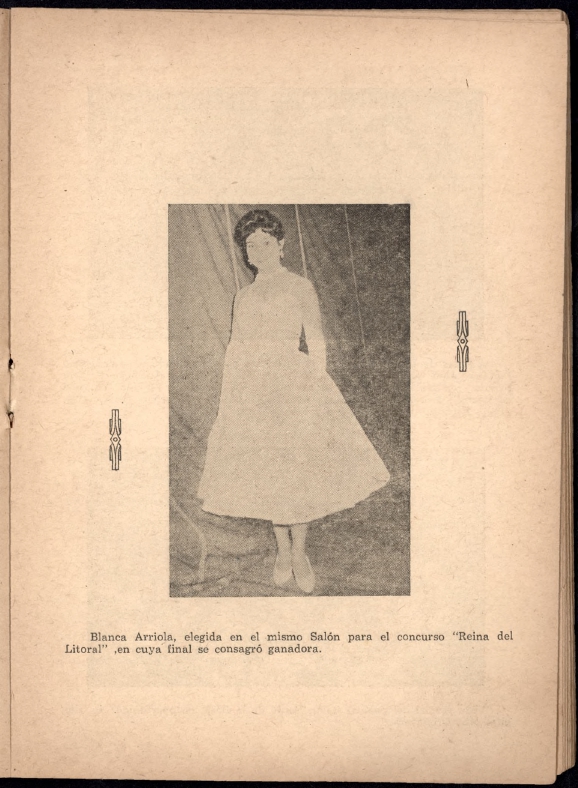 Blanca Arriola, elegida en el mismo Salón para el concurso "Reina del Litoral" ,en cuya final se consagró ganadora.